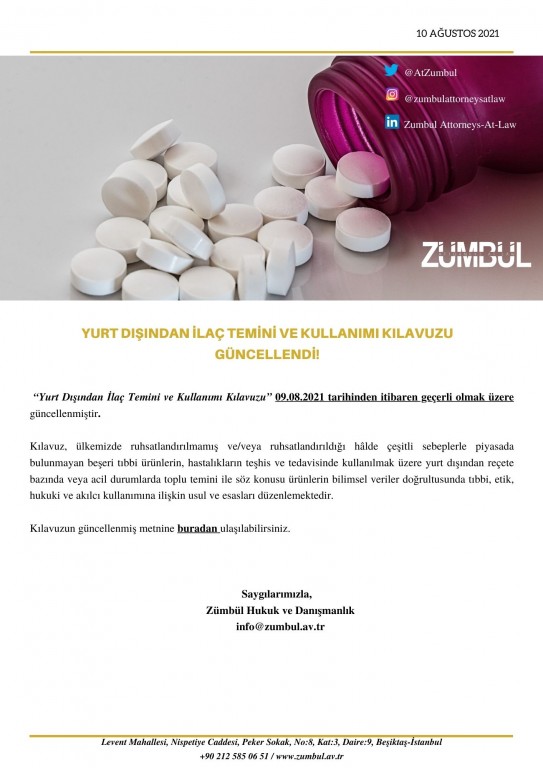 10 AĞUSTOS 2021

@AtZumbul

@zumbulattorneysatlaw

Zumbul Attorneys-At-Law

ZUMBUL

YURT DIŞINDAN İLAÇ TEMİNİ VE KULLANIMI KILAVUZU GÜNCELLENDİ!

"Yurt Dışından İlaç Temini ve Kullanımı Kılavuzu" 09.08.2021 tarihinden itibaren geçerli olmak üzere güncellenmiştir.

Kılavuz, ülkemizde ruhsatlandırılmamış ve/veya ruhsatlandırıldığı hâlde çeşitli sebeplerle piyasada bulunmayan beşeri tıbbi ürünlerin, hastalıkların teşhis ve tedavisinde kullanılmak üzere yurt dışından reçete bazında veya acil durumlarda toplu temini ile söz konusu ürünlerin bilimsel veriler doğrultusunda tıbbi, etik, hukuki ve akılcı kullanımına ilişkin usul ve esasları düzenlemektedir.

Kılavuzun güncellenmiş metnine buradan ulaşılabilirsiniz.

Saygılarımızla,
Zümbül Hukuk ve Danışmanlık
info@zumbul.av.tr

Levent Mahallesi, Nispetiye Caddesi, Peker Sokak, No:8, Kat:3, Daire:9, Beşiktaş-İstanbul
+90 212 585 06 51 / www.zumbul.av.tr